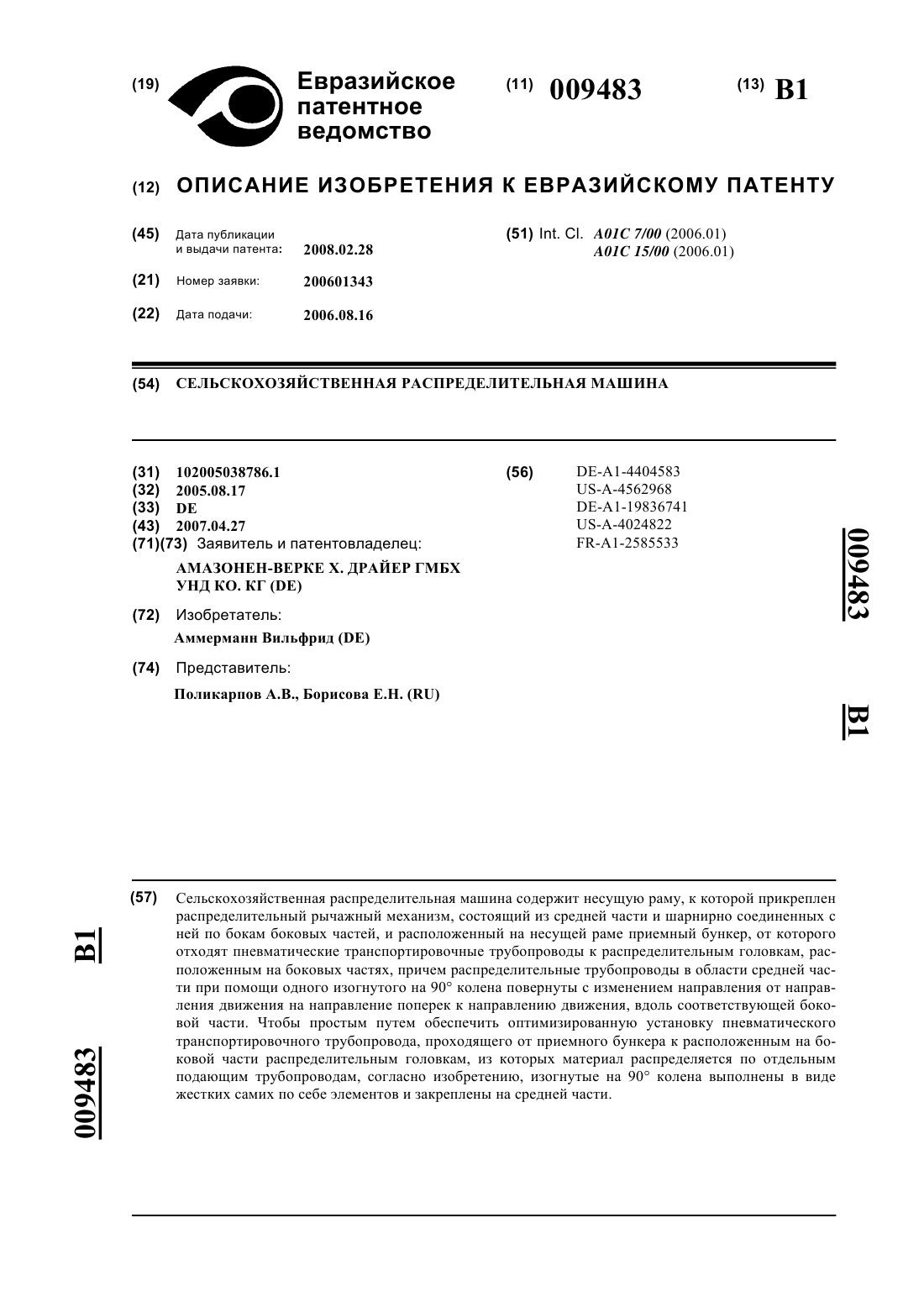 (19) Евразийское патентное ведомство

(11) 009483

(13) B1

(12) ОПИСАНИЕ ИЗОБРЕТЕНИЯ К ЕВРАЗИЙСКОМУ ПАТЕНТУ

(45) Дата публикации и выдачи патента: 2008.02.28

(21) Номер заявки: 200601343

(22) Дата подачи: 2006.08.16

(51) Int. Cl. A01C 7/00 (2006.01)
A01C 15/00 (2006.01)

(54) СЕЛЬСКОХОЗЯЙСТВЕННАЯ РАСПРЕДЕЛИТЕЛЬНАЯ МАШИНА

(31) 102005038786.1
(32) 2005.08.17
(33) DE
(43) 2007.04.27
(71)(73) Заявитель и патентовладелец:
АМАЗОНЕН-ВЕРКЕ Х. ДРАЙЕР ГМБХ УНД КО. КГ (DE)

(72) Изобретатель:
Аммерманн Вильфрид (DE)

(74) Представитель:
Поликарпов А.В., Борисова Е.Н. (RU)

(56) DE-A1-4404583
US-A-4562968
DE-A1-19836741
US-A-4024822
FR-A1-2585533

009483 B1

(57) Сельскохозяйственная распределительная машина содержит несущую раму, к которой прикреплен распределительный рычажный механизм, состоящий из средней части и шарнирно соединенных с ней по бокам боковых частей, и расположенный на несущей раме приемный бункер, от которого отходят пневматические транспортировочные трубопроводы к распределительным головкам, расположенным на боковых частях, причем распределительные трубопроводы в области средней части при помощи одного изогнутого на 90° колена повернуты с изменением направления от направления движения на направление поперек к направлению движения, вдоль соответствующей боковой части. Чтобы простым путем обеспечить оптимизированную установку пневматического транспортировочного трубопровода, проходящего от приемного бункера к расположенным на боковой части распределительным головкам, из которых материал распределяется по отдельным подающим трубопроводам, согласно изобретению, изогнутые на 90° колена выполнены в виде жестких самих по себе элементов и закреплены на средней части.

B1 009483